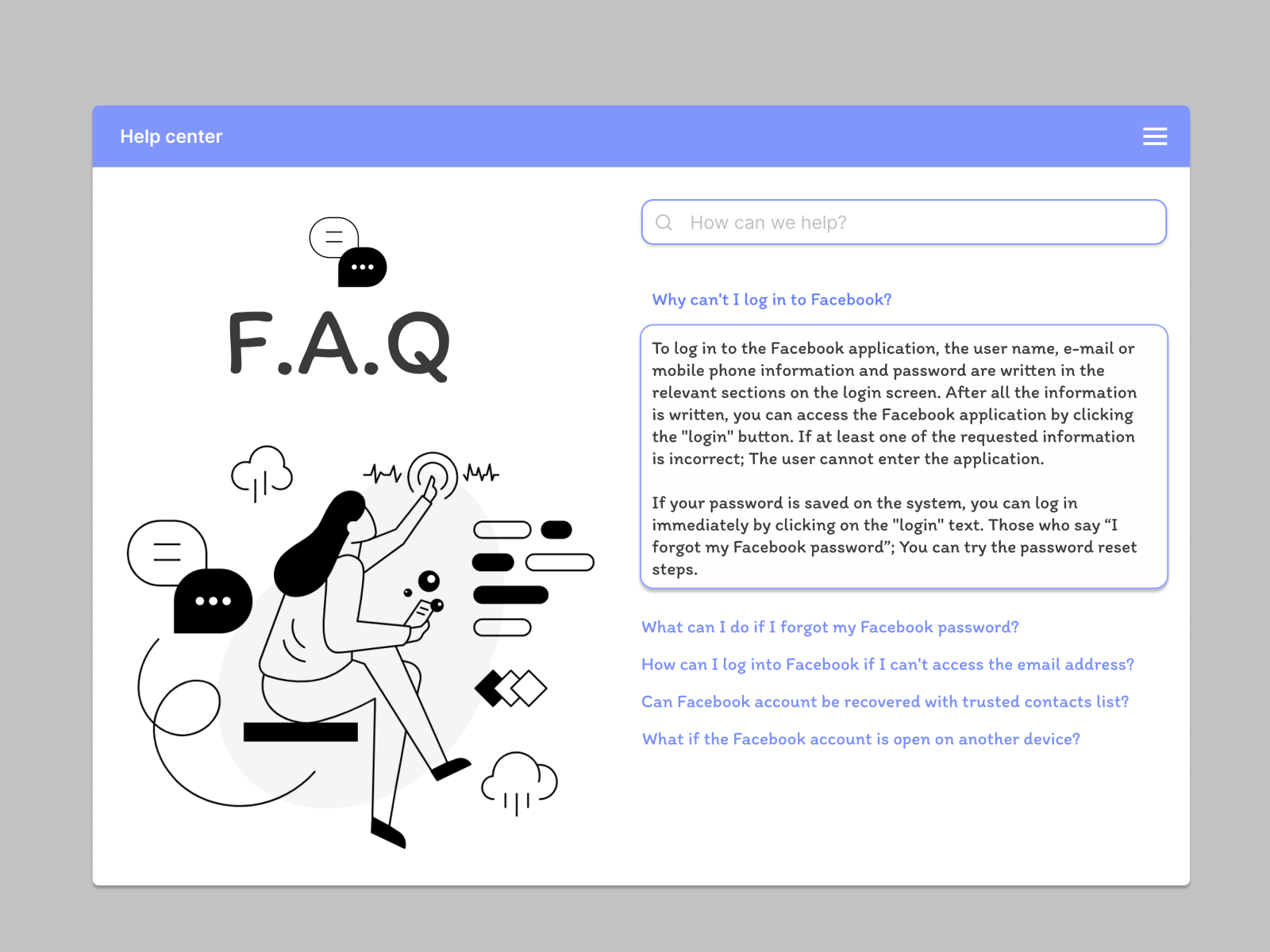 Help center

F.A.Q

How can we help?

Why can't I log in to Facebook?

To log in to the Facebook application, the user name, e-mail or mobile phone information and password are written in the relevant sections on the login screen. After all the information is written, you can access the Facebook application by clicking the "login" button. If at least one of the requested information is incorrect; The user cannot enter the application.

If your password is saved on the system, you can log in immediately by clicking on the "login" text. Those who say “I forgot my Facebook password”; You can try the password reset steps.

What can I do if I forgot my Facebook password?

How can I log into Facebook if I can't access the email address?

Can Facebook account be recovered with trusted contacts list?

What if the Facebook account is open on another device?